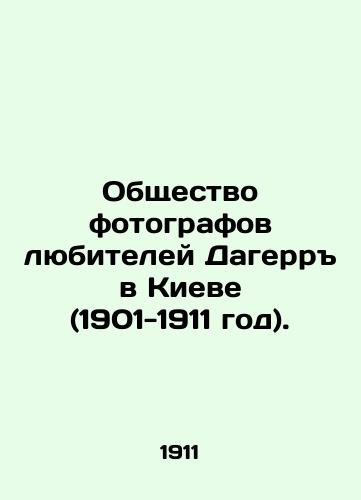 Общество фотографов любителей Дагерръ в Киеве (1901-1911 год).

1911